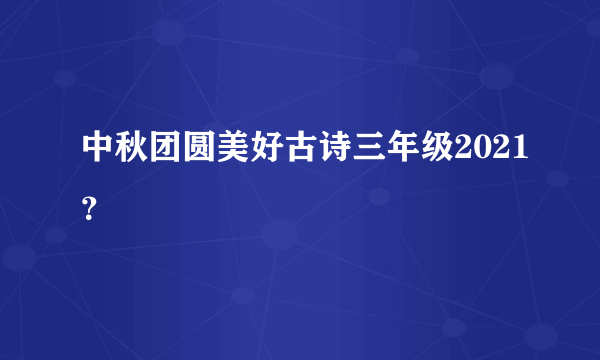 中秋团圆美好古诗三年级2021？